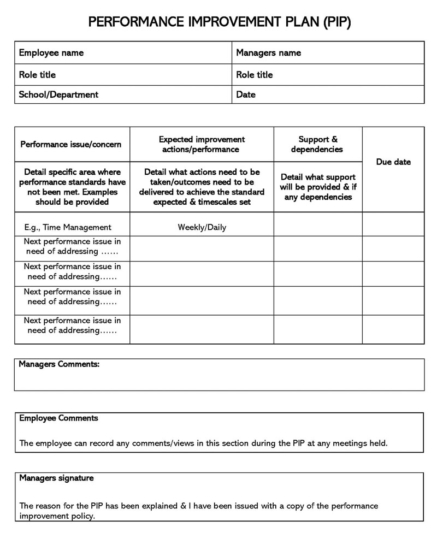 PERFORMANCE IMPROVEMENT PLAN (PIP)

| Employee name | Managers name |
|---|---|
| Role title | Role title |
| School/Department | Date |

| Performance issue/concern | Expected improvement actions/performance | Support & dependencies | Due date |
|---|---|---|---|
| Detail specific area where performance standards have not been met. Examples should be provided | Detail what actions need to be taken/outcomes need to be delivered to achieve the standard expected & timescales set | Detail what support will be provided & if any dependencies | |
| E.g., Time Management | Weekly/Daily | | |
| Next performance issue in need of addressing …… | | | |
| Next performance issue in need of addressing…… | | | |
| Next performance issue in need of addressing…… | | | |
| Next performance issue in need of addressing…… | | | |

Managers Comments:

Employee Comments

The employee can record any comments/views in this section during the PIP at any meetings held.

Managers signature

The reason for the PIP has been explained & I have been issued with a copy of the performance improvement policy.